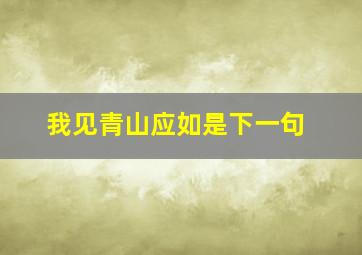 我见青山应如是下一句